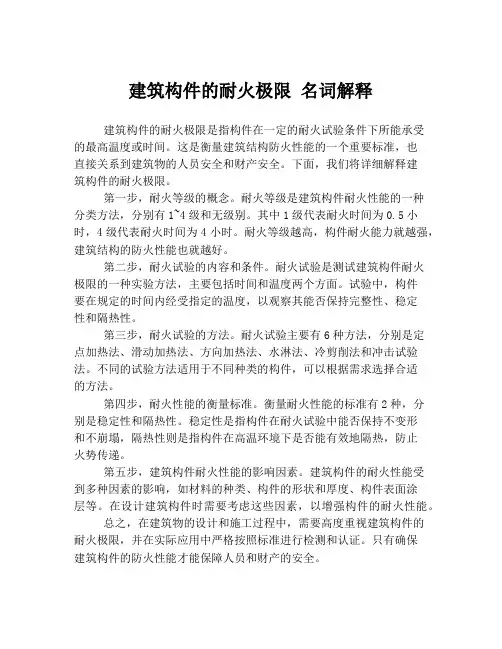 建筑构件的耐火极限 名词解释

建筑构件的耐火极限是指构件在一定的耐火试验条件下所能承受的最高温度或时间。这是衡量建筑结构防火性能的一个重要标准，也直接关系到建筑物的人员安全和财产安全。下面，我们将详细解释建筑构件的耐火极限。

第一步，耐火等级的概念。耐火等级是建筑构件耐火性能的一种分类方法，分别有1~4级和无级别。其中1级代表耐火时间为0.5小时，4级代表耐火时间为4小时。耐火等级越高，构件耐火能力就越强，建筑结构的防火性能也就越好。

第二步，耐火试验的内容和条件。耐火试验是测试建筑构件耐火极限的一种实验方法，主要包括时间和温度两个方面。试验中，构件要在规定的时间内经受指定的温度，以观察其能否保持完整性、稳定性和隔热性。

第三步，耐火试验的方法。耐火试验主要有6种方法，分别是定点加热法、滑动加热法、方向加热法、水淋法、冷剪削法和冲击试验法。不同的试验方法适用于不同种类的构件，可以根据需求选择合适的方法。

第四步，耐火性能的衡量标准。衡量耐火性能的标准有2种，分别是稳定性和隔热性。稳定性是指构件在耐火试验中能否保持不变形和不崩塌，隔热性则是指构件在高温环境下是否能有效地隔热，防止火势传递。

第五步，建筑构件耐火性能的影响因素。建筑构件的耐火性能受到多种因素的影响，如材料的种类、构件的形状和厚度、构件表面涂层等。在设计建筑构件时需要考虑这些因素，以增强构件的耐火性能。

总之，在建筑物的设计和施工过程中，需要高度重视建筑构件的耐火极限，并在实际应用中严格按照标准进行检测和认证。只有确保建筑构件的防火性能才能保障人员和财产的安全。